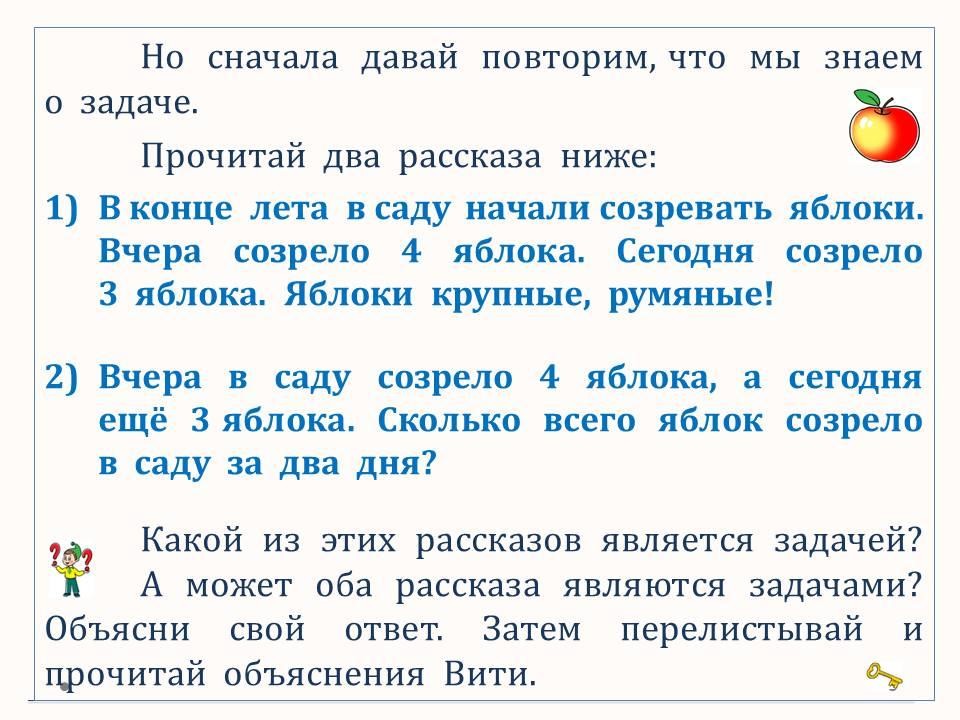 Но сначала давай повторим, что мы знаем о задаче.

Прочитай два рассказа ниже:

1) В конце лета в саду начали созревать яблоки. Вчера созрело 4 яблока. Сегодня созрело 3 яблока. Яблоки крупные, румяные!

2) Вчера в саду созрело 4 яблока, а сегодня ещё 3 яблока. Сколько всего яблок созрело в саду за два дня?

Какой из этих рассказов является задачей? А может оба рассказа являются задачами? Объясни свой ответ. Затем перелистывай и прочитай объяснения Вити.